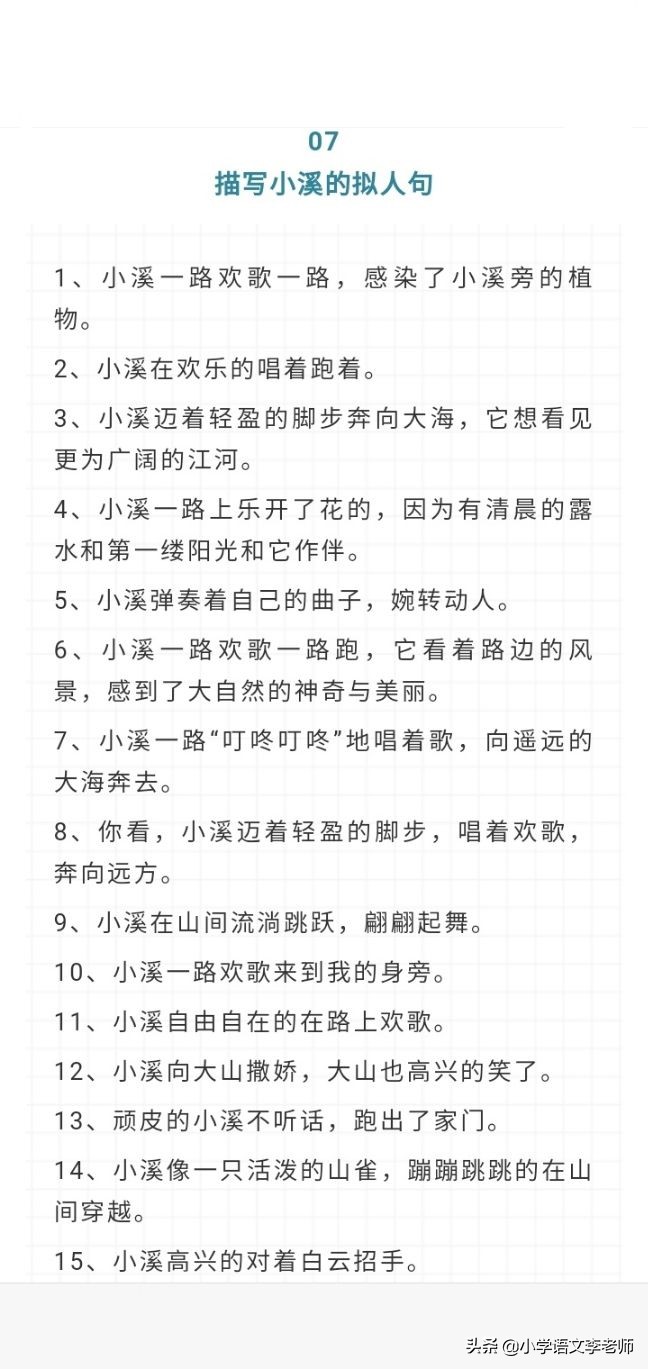 07
描写小溪的拟人句

1、小溪一路欢歌一路，感染了小溪旁的植物。

2、小溪在欢乐的唱着跑着。

3、小溪迈着轻盈的脚步奔向大海，它想看见更为广阔的江河。

4、小溪一路上乐开了花的，因为有清晨的露水和第一缕阳光和它作伴。

5、小溪弹奏着自己的曲子，婉转动人。

6、小溪一路欢歌一路跑，它看着路边的风景，感到了大自然的神奇与美丽。

7、小溪一路“叮咚叮咚”地唱着歌，向遥远的大海奔去。

8、你看，小溪迈着轻盈的脚步，唱着欢歌，奔向远方。

9、小溪在山间流淌跳跃，翩翩起舞。

10、小溪一路欢歌来到我的身旁。

11、小溪自由自在的在路上欢歌。

12、小溪向大山撒娇，大山也高兴的笑了。

13、顽皮的小溪不听话，跑出了家门。

14、小溪像一只活泼的山雀，蹦蹦跳跳的在山间穿越。

15、小溪高兴的对着白云招手。

头条 @小学语文李老师